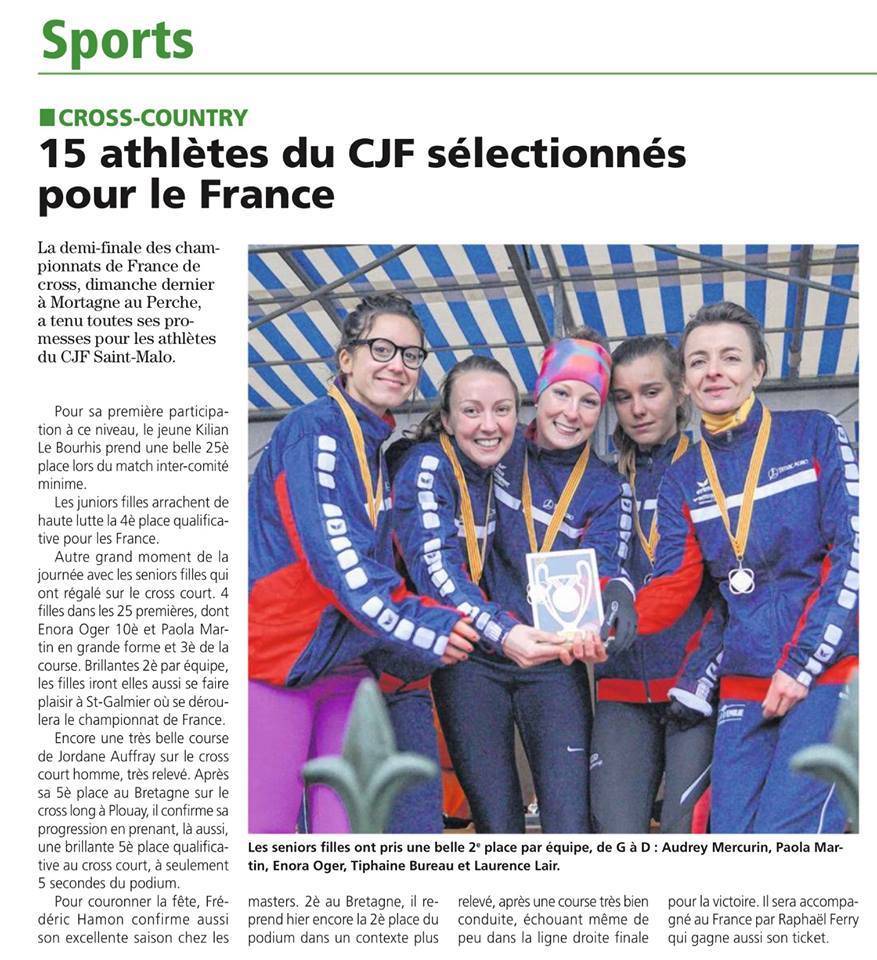 Sports

CROSS-COUNTRY

15 athlètes du CJF sélectionnés pour le France

La demi-finale des championnats de France de cross, dimanche dernier à Mortagne au Perche, a tenu toutes ses promesses pour les athlètes du CJF Saint-Malo.

Pour sa première participation à ce niveau, le jeune Kilian Le Bourhis prend une belle 25è place lors du match inter-comité minime.

Les juniors filles arrachent de haute lutte la 4è place qualificative pour les France.

Autre grand moment de la journée avec les seniors filles qui ont régalé sur le cross court. 4 filles dans les 25 premières, dont Enora Oger 10è et Paola Martin en grande forme et 3è de la course. Brillantes 2è par équipe, les filles iront elles aussi se faire plaisir à St-Galmier où se déroulera le championnat de France.

Encore une très belle course de Jordane Auffray sur le cross court homme, très relevé. Après sa 5è place au Bretagne sur le cross long à Plouay, il confirme sa progression en prenant, là aussi, une brillante 5è place qualificative au cross court, à seulement 5 secondes du podium.

Pour couronner la fête, Frédéric Hamon confirme aussi son excellente saison chez les masters. 2è au Bretagne, il reprend hier encore la 2è place du podium dans un contexte plus relevé, après une course très bien conduite, échouant même de peu dans la ligne droite finale pour la victoire. Il sera accompagné au France par Raphaël Ferry qui gagne aussi son ticket.

Les seniors filles ont pris une belle 2$^e$ place par équipe, de G à D : Audrey Mercurin, Paola Martin, Enora Oger, Tiphaine Bureau et Laurence Lair.